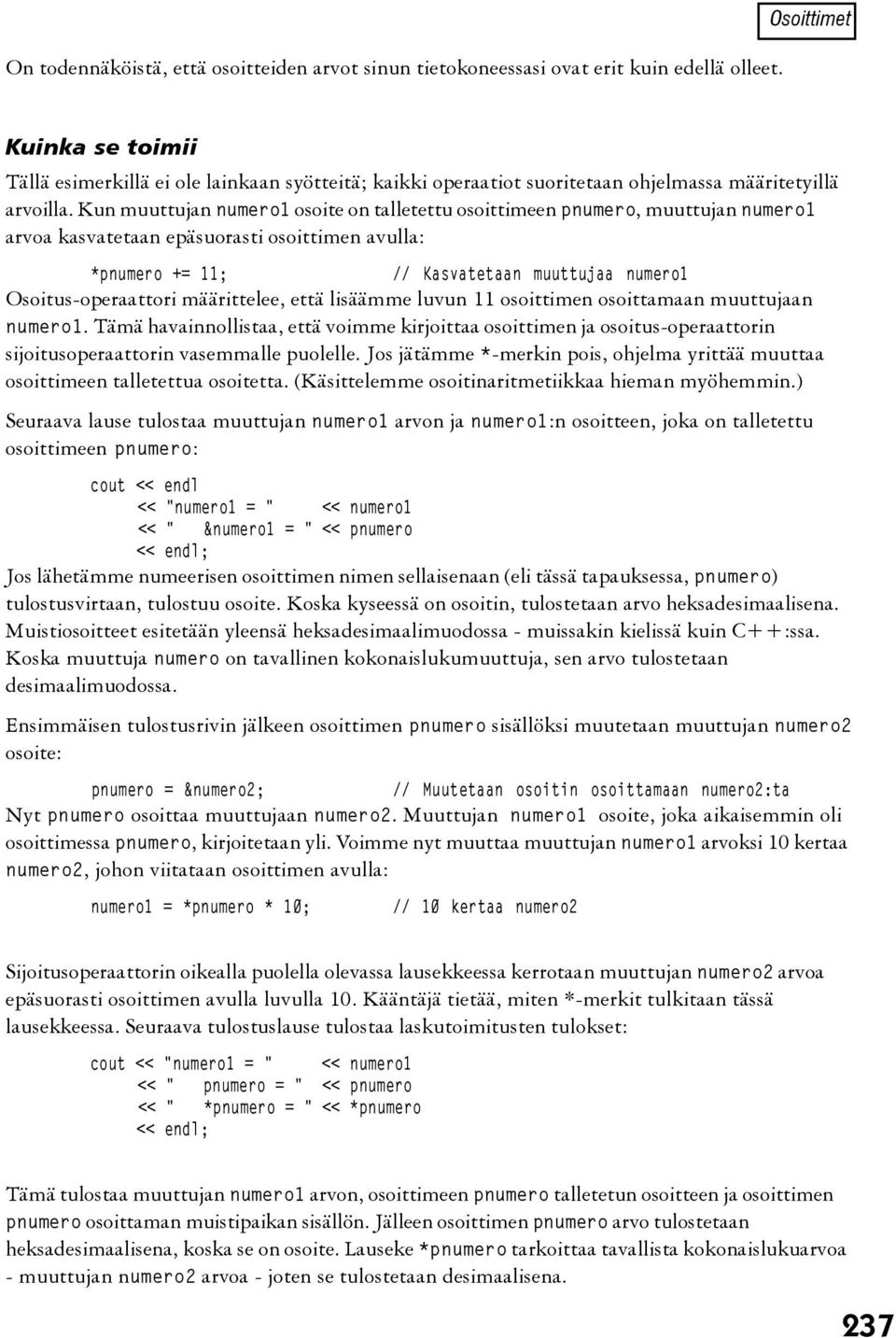 Osoittimet

On todennäköistä, että osoitteiden arvot sinun tietokoneessasi ovat erit kuin edellä olleet.

Kuinka se toimii

Tällä esimerkillä ei ole lainkaan syötteitä; kaikki operaatiot suoritetaan ohjelmassa määritetyillä arvoilla. Kun muuttujan numero1 osoite on talletettu osoittimeen pnumero, muuttujan numero1 arvoa kasvatetaan epäsuorasti osoittimen avulla:

*pnumero += 11;                // Kasvatetaan muuttujaa numero1

Osoitus-operaattori määrittelee, että lisäämme luvun 11 osoittimen osoittamaan muuttujaan numero1. Tämä havainnollistaa, että voimme kirjoittaa osoittimen ja osoitus-operaattorin sijoitusoperaattorin vasemmalle puolelle. Jos jätämme *-merkin pois, ohjelma yrittää muuttaa osoittimeen talletettua osoitetta. (Käsittelemme osoitinaritmetiikkaa hieman myöhemmin.)

Seuraava lause tulostaa muuttujan numero1 arvon ja numero1:n osoitteen, joka on talletettu osoittimeen pnumero:

cout << endl
     << "numero1 = "     << numero1
     << "   &numero1 = " << pnumero
     << endl;

Jos lähetämme numeerisen osoittimen nimen sellaisenaan (eli tässä tapauksessa, pnumero) tulostusvirtaan, tulostuu osoite. Koska kyseessä on osoitin, tulostetaan arvo heksadesimaalisena. Muistiosoitteet esitetään yleensä heksadesimaalimuodossa - muissakin kielissä kuin C++:ssa. Koska muuttuja numero on tavallinen kokonaislukumuuttuja, sen arvo tulostetaan desimaalimuodossa.

Ensimmäisen tulostusrivin jälkeen osoittimen pnumero sisällöksi muutetaan muuttujan numero2 osoite:

pnumero = &numero2;            // Muutetaan osoitin osoittamaan numero2:ta

Nyt pnumero osoittaa muuttujaan numero2. Muuttujan numero1 osoite, joka aikaisemmin oli osoittimessa pnumero, kirjoitetaan yli. Voimme nyt muuttaa muuttujan numero1 arvoksi 10 kertaa numero2, johon viitataan osoittimen avulla:

numero1 = *pnumero * 10;       // 10 kertaa numero2

Sijoitusoperaattorin oikealla puolella olevassa lausekkeessa kerrotaan muuttujan numero2 arvoa epäsuorasti osoittimen avulla luvulla 10. Kääntäjä tietää, miten *-merkit tulkitaan tässä lausekkeessa. Seuraava tulostuslause tulostaa laskutoimitusten tulokset:

cout << "numero1 = "     << numero1
     << "   pnumero = "  << pnumero
     << "   *pnumero = " << *pnumero
     << endl;

Tämä tulostaa muuttujan numero1 arvon, osoittimeen pnumero talletetun osoitteen ja osoittimen pnumero osoittaman muistipaikan sisällön. Jälleen osoittimen pnumero arvo tulostetaan heksadesimaalisena, koska se on osoite. Lauseke *pnumero tarkoittaa tavallista kokonaislukuarvoa - muuttujan numero2 arvoa - joten se tulostetaan desimaalisena.

237